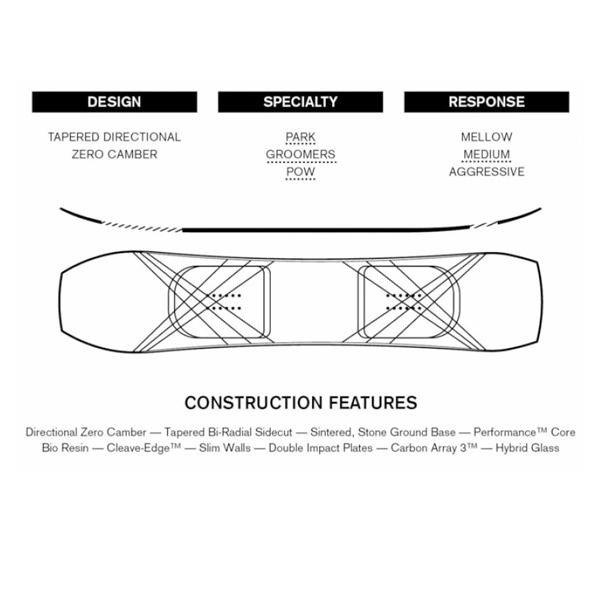 DESIGN

TAPERED DIRECTIONAL
ZERO CAMBER

SPECIALTY

PARK
GROOMERS
POW

RESPONSE

MELLOW
MEDIUM
AGGRESSIVE

CONSTRUCTION FEATURES

Directional Zero Camber — Tapered Bi-Radial Sidecut — Sintered, Stone Ground Base — Performance™ Core
Bio Resin — Cleave-Edge™ — Slim Walls — Double Impact Plates — Carbon Array 3™ — Hybrid Glass